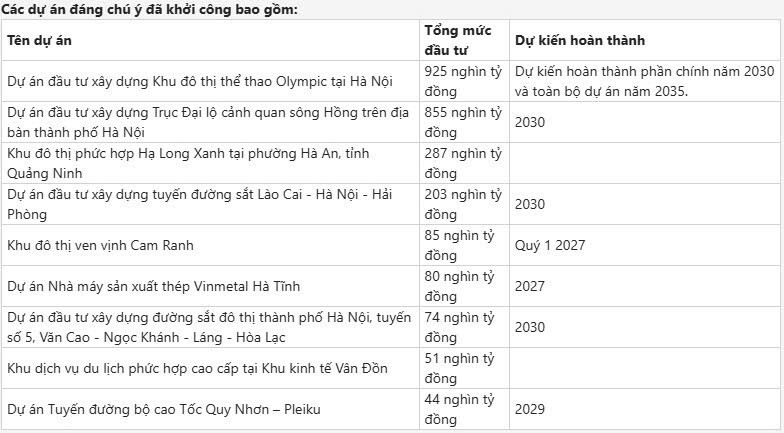 Các dự án đáng chú ý đã khởi công bao gồm:

| Tên dự án | Tổng mức đầu tư | Dự kiến hoàn thành |
|---|---|---|
| Dự án đầu tư xây dựng Khu đô thị thể thao Olympic tại Hà Nội | 925 nghìn tỷ đồng | Dự kiến hoàn thành phần chính năm 2030 và toàn bộ dự án năm 2035. |
| Dự án đầu tư xây dựng Trục Đại lộ cảnh quan sông Hồng trên địa bàn thành phố Hà Nội | 855 nghìn tỷ đồng | 2030 |
| Khu đô thị phức hợp Hạ Long Xanh tại phường Hà An, tỉnh Quảng Ninh | 287 nghìn tỷ đồng | |
| Dự án đầu tư xây dựng tuyến đường sắt Lào Cai - Hà Nội - Hải Phòng | 203 nghìn tỷ đồng | 2030 |
| Khu đô thị ven vịnh Cam Ranh | 85 nghìn tỷ đồng | Quý 1 2027 |
| Dự án Nhà máy sản xuất thép Vinmetal Hà Tĩnh | 80 nghìn tỷ đồng | 2027 |
| Dự án đầu tư xây dựng đường sắt đô thị thành phố Hà Nội, tuyến số 5, Văn Cao - Ngọc Khánh - Láng - Hòa Lạc | 74 nghìn tỷ đồng | 2030 |
| Khu dịch vụ du lịch phức hợp cao cấp tại Khu kinh tế Vân Đồn | 51 nghìn tỷ đồng | |
| Dự án Tuyến đường bộ cao Tốc Quy Nhơn – Pleiku | 44 nghìn tỷ đồng | 2029 |